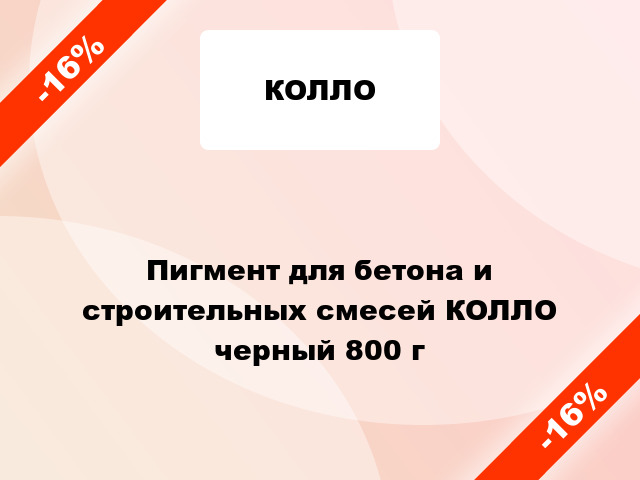 -16%

колло

Пигмент для бетона и строительных смесей КОЛЛО черный 800 г

-16%